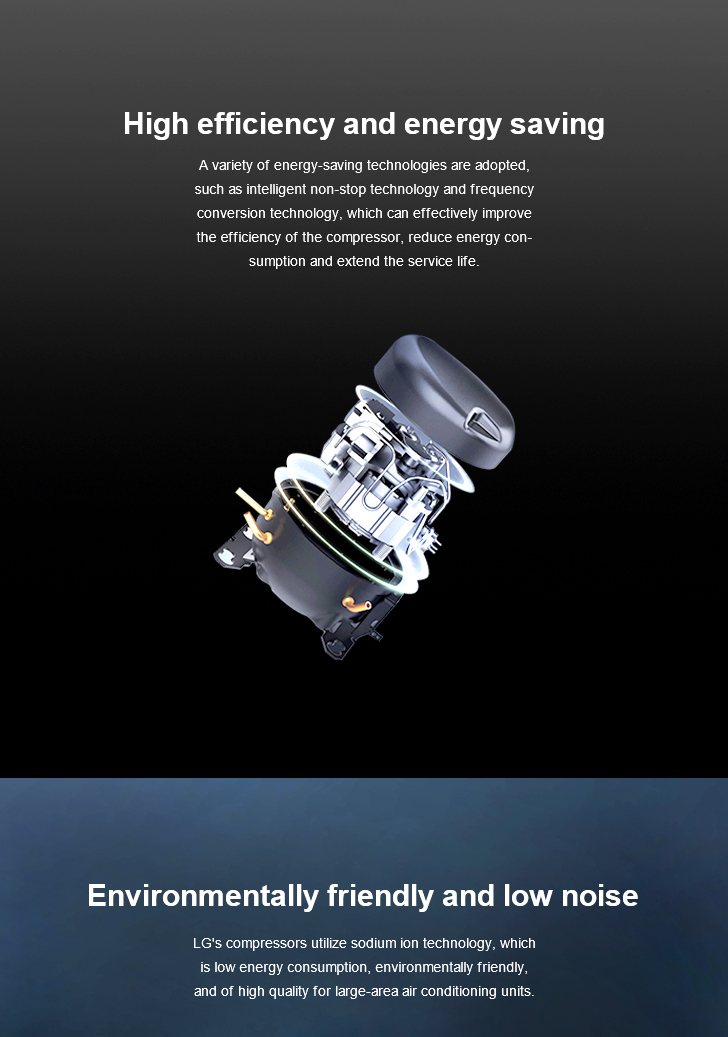 High efficiency and energy saving

A variety of energy-saving technologies are adopted, such as intelligent non-stop technology and frequency conversion technology, which can effectively improve the efficiency of the compressor, reduce energy consumption and extend the service life.

Environmentally friendly and low noise

LG's compressors utilize sodium ion technology, which is low energy consumption, environmentally friendly, and of high quality for large-area air conditioning units.